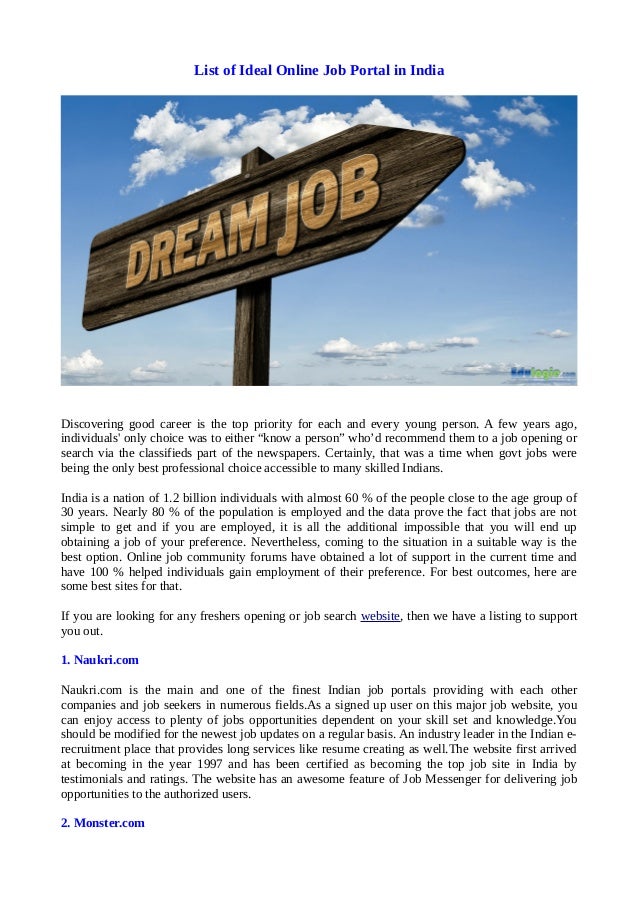 List of Ideal Online Job Portal in India

DREAM JOB

Edulogic.com

Discovering good career is the top priority for each and every young person. A few years ago, individuals' only choice was to either “know a person” who’d recommend them to a job opening or search via the classifieds part of the newspapers. Certainly, that was a time when govt jobs were being the only best professional choice accessible to many skilled Indians.

India is a nation of 1.2 billion individuals with almost 60 % of the people close to the age group of 30 years. Nearly 80 % of the population is employed and the data prove the fact that jobs are not simple to get and if you are employed, it is all the additional impossible that you will end up obtaining a job of your preference. Nevertheless, coming to the situation in a suitable way is the best option. Online job community forums have obtained a lot of support in the current time and have 100 % helped individuals gain employment of their preference. For best outcomes, here are some best sites for that.

If you are looking for any freshers opening or job search website, then we have a listing to support you out.

1. Naukri.com

Naukri.com is the main and one of the finest Indian job portals providing with each other companies and job seekers in numerous fields.As a signed up user on this major job website, you can enjoy access to plenty of jobs opportunities dependent on your skill set and knowledge.You should be modified for the newest job updates on a regular basis. An industry leader in the Indian e-recruitment place that provides long services like resume creating as well.The website first arrived at becoming in the year 1997 and has been certified as becoming the top job site in India by testimonials and ratings. The website has an awesome feature of Job Messenger for delivering job opportunities to the authorized users.

2. Monster.com